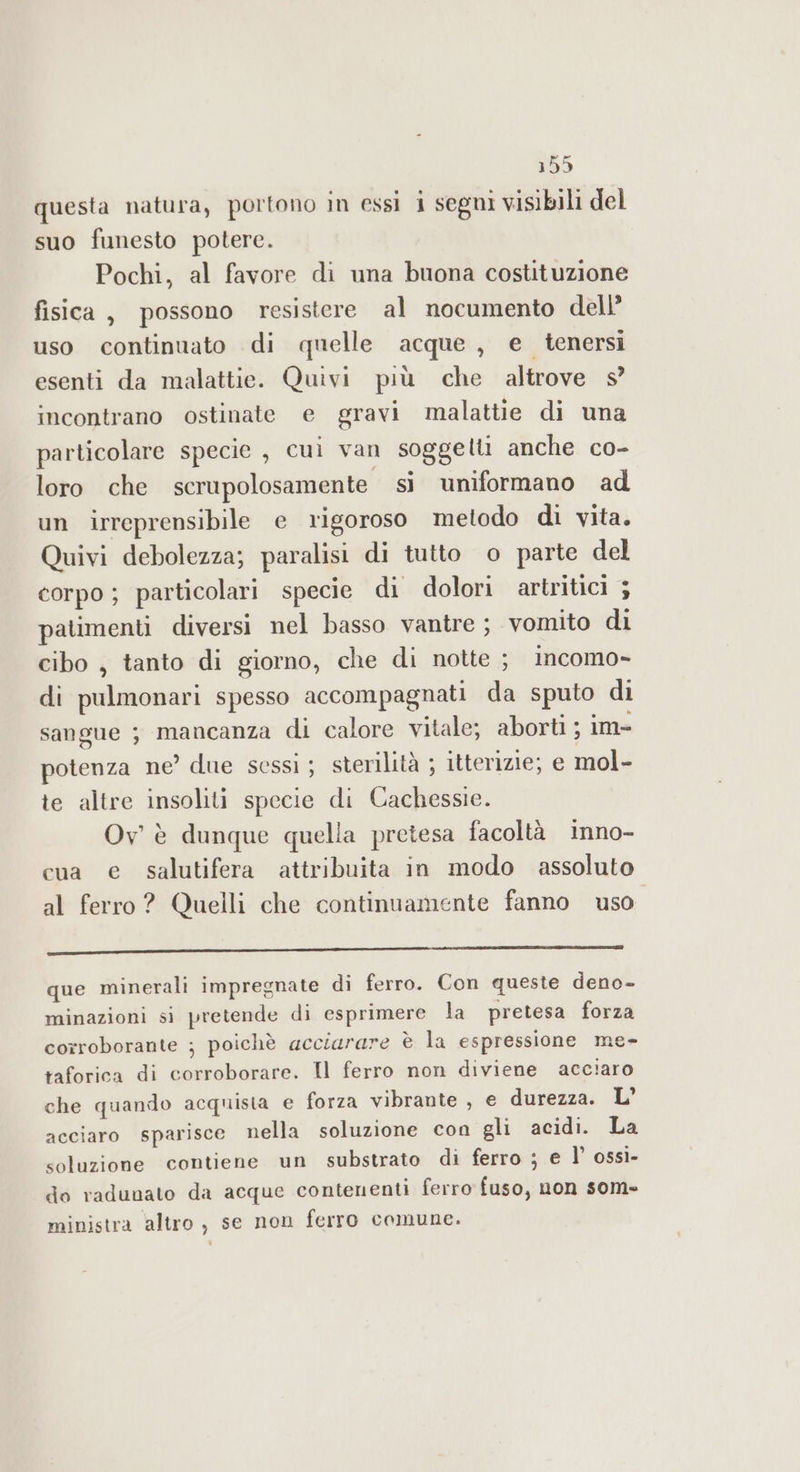 155

questa natura, portono in essi i segni visibili del suo funesto potere.

Pochi, al favore di una buona costituzione fisica, possono resistere al nocumento dell' uso continuato di quelle acque, e tenersi esenti da malattie. Quivi più che altrove s' incontrano ostinate e gravi malattie di una particolare specie, cui van soggetti anche coloro che scrupolosamente si uniformano ad un irreprensibile e rigoroso metodo di vita. Quivi debolezza; paralisi di tutto o parte del corpo; particolari specie di dolori artritici; patimenti diversi nel basso vantre; vomito di cibo, tanto di giorno, che di notte; incomodi pulmonari spesso accompagnati da sputo di sangue; mancanza di calore vitale; aborti; impotenza ne' due sessi; sterilità; itterizie; e molte altre insoliti specie di Cachessie.

Ov' è dunque quella pretesa facoltà innocua e salutifera attribuita in modo assoluto al ferro? Quelli che continuamente fanno uso

que minerali impregnate di ferro. Con queste denominazioni si pretende di esprimere la pretesa forza corroborante; poichè acciarare è la espressione metaforica di corroborare. Il ferro non diviene acciaro che quando acquista e forza vibrante, e durezza. L' acciaro sparisce nella soluzione con gli acidi. La soluzione contiene un substrato di ferro; e l' ossido radunato da acque contenenti ferro fuso, non somministra altro, se non ferro comune.